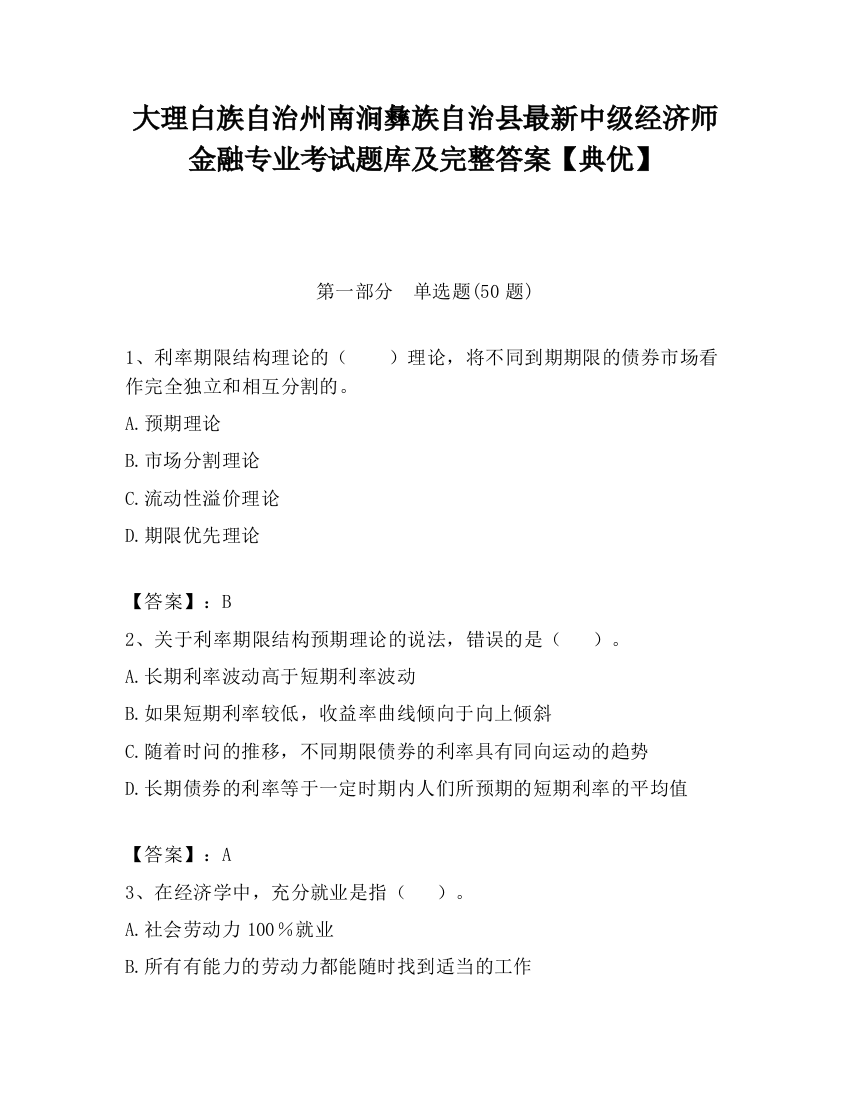 大理白族自治州南涧彝族自治县最新中级经济师金融专业考试题库及完整答案【典优】

第一部分　单选题(50 题)

1、利率期限结构理论的（　　）理论，将不同到期期限的债券市场看作完全独立和相互分割的。

A.预期理论

B.市场分割理论

C.流动性溢价理论

D.期限优先理论

【答案】：B

2、关于利率期限结构预期理论的说法，错误的是（　　）。

A.长期利率波动高于短期利率波动

B.如果短期利率较低，收益率曲线倾向于向上倾斜

C.随着时间的推移，不同期限债券的利率具有同向运动的趋势

D.长期债券的利率等于一定时期内人们所预期的短期利率的平均值

【答案】：A

3、在经济学中，充分就业是指（　　）。

A.社会劳动力 100％就业

B.所有有能力的劳动力都能随时找到适当的工作